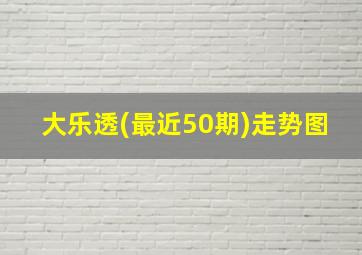 大乐透(最近50期)走势图